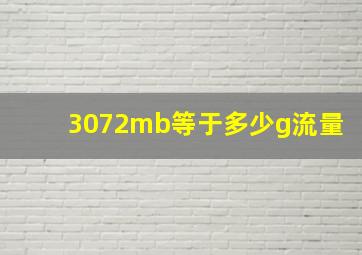 3072mb等于多少g流量